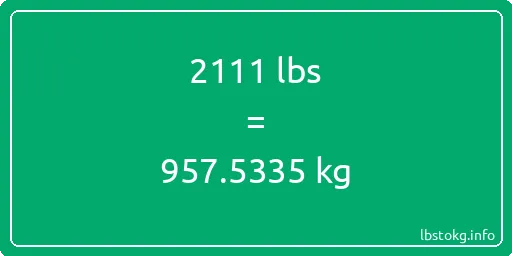 2111 lbs
=
957.5335 kg

lbstokg.info